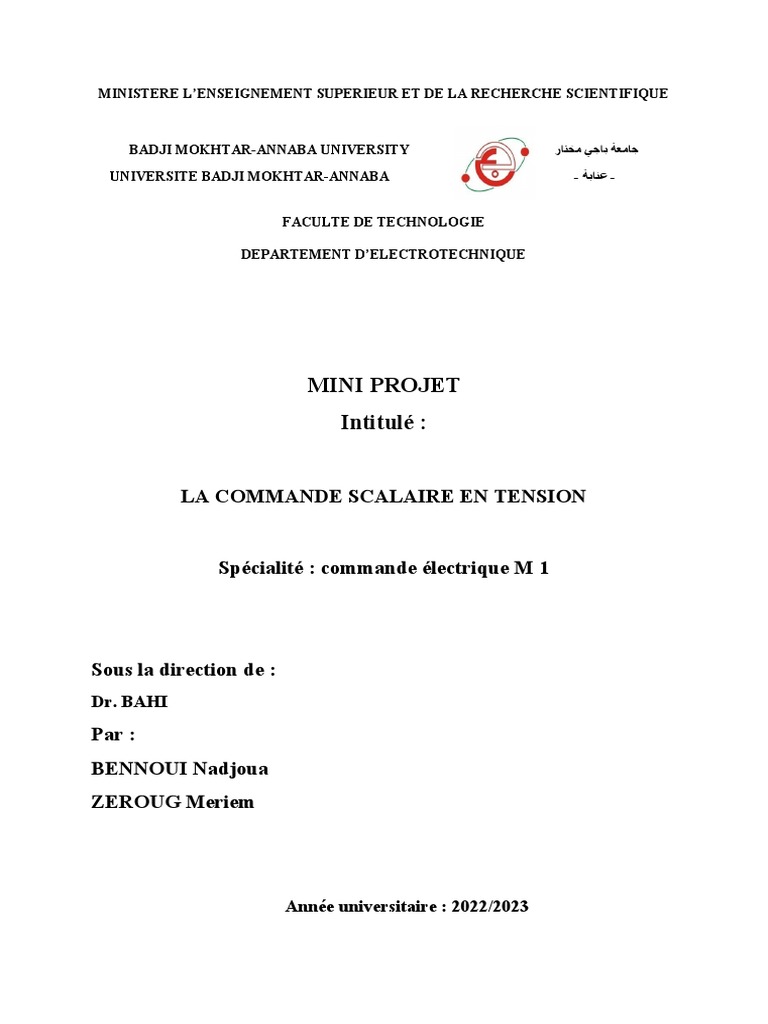 MINISTERE L'ENSEIGNEMENT SUPERIEUR ET DE LA RECHERCHE SCIENTIFIQUE

BADJI MOKHTAR-ANNABA UNIVERSITY
UNIVERSITE BADJI MOKHTAR-ANNABA

جامعة باجي مختار
- عنابة -

FACULTE DE TECHNOLOGIE

DEPARTEMENT D'ELECTROTECHNIQUE

MINI PROJET
Intitulé :

LA COMMANDE SCALAIRE EN TENSION

Spécialité : commande électrique M 1

Sous la direction de :
Dr. BAHI
Par :
BENNOUI Nadjoua
ZEROUG Meriem

Année universitaire : 2022/2023